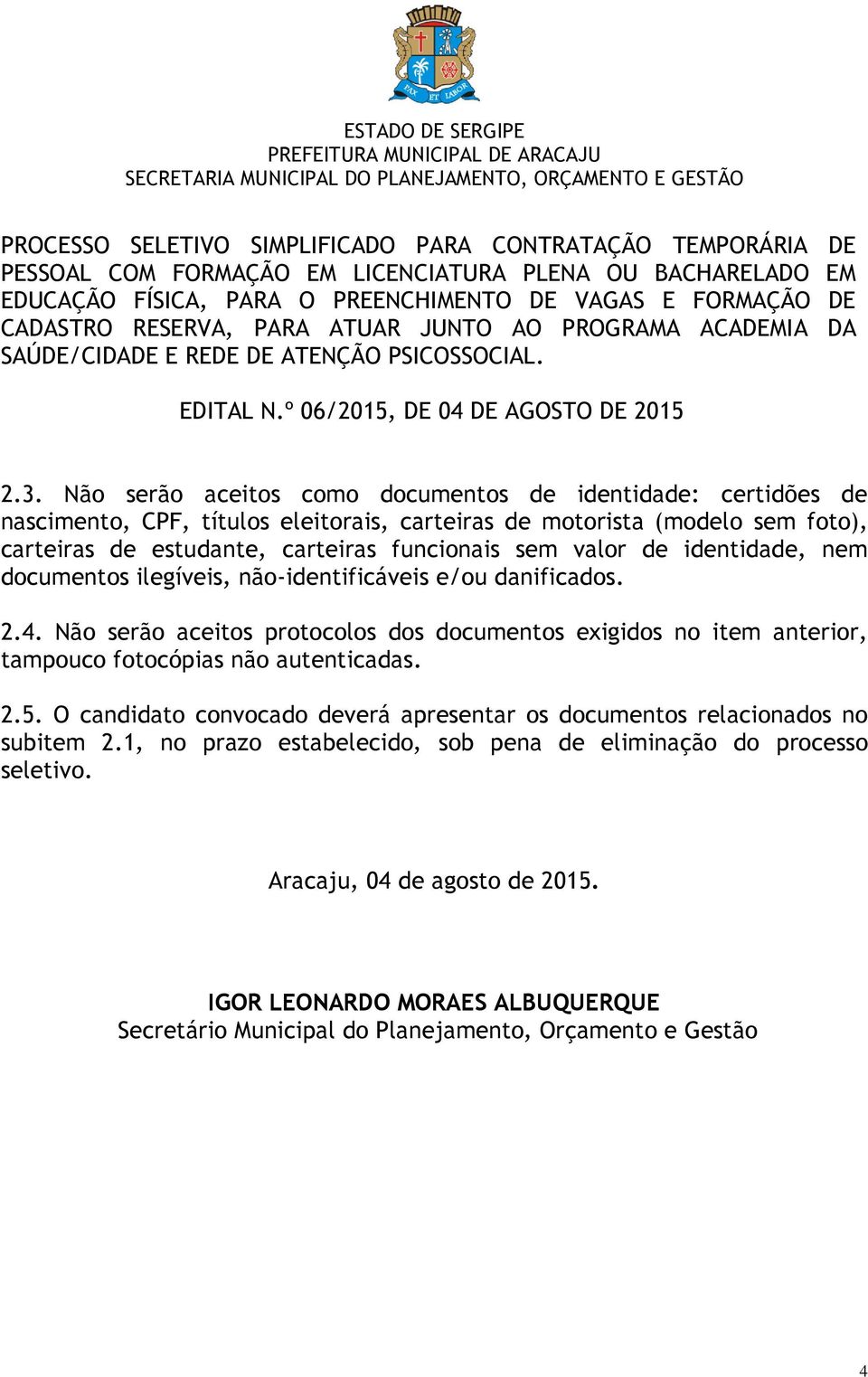 PAX ET LABOR

ESTADO DE SERGIPE
PREFEITURA MUNICIPAL DE ARACAJU
SECRETARIA MUNICIPAL DO PLANEJAMENTO, ORÇAMENTO E GESTÃO

PROCESSO SELETIVO SIMPLIFICADO PARA CONTRATAÇÃO TEMPORÁRIA DE PESSOAL COM FORMAÇÃO EM LICENCIATURA PLENA OU BACHARELADO EM EDUCAÇÃO FÍSICA, PARA O PREENCHIMENTO DE VAGAS E FORMAÇÃO DE CADASTRO RESERVA, PARA ATUAR JUNTO AO PROGRAMA ACADEMIA DA SAÚDE/CIDADE E REDE DE ATENÇÃO PSICOSSOCIAL.

EDITAL N.º 06/2015, DE 04 DE AGOSTO DE 2015

2.3. Não serão aceitos como documentos de identidade: certidões de nascimento, CPF, títulos eleitorais, carteiras de motorista (modelo sem foto), carteiras de estudante, carteiras funcionais sem valor de identidade, nem documentos ilegíveis, não-identificáveis e/ou danificados.

2.4. Não serão aceitos protocolos dos documentos exigidos no item anterior, tampouco fotocópias não autenticadas.

2.5. O candidato convocado deverá apresentar os documentos relacionados no subitem 2.1, no prazo estabelecido, sob pena de eliminação do processo seletivo.

Aracaju, 04 de agosto de 2015.

IGOR LEONARDO MORAES ALBUQUERQUE
Secretário Municipal do Planejamento, Orçamento e Gestão

4